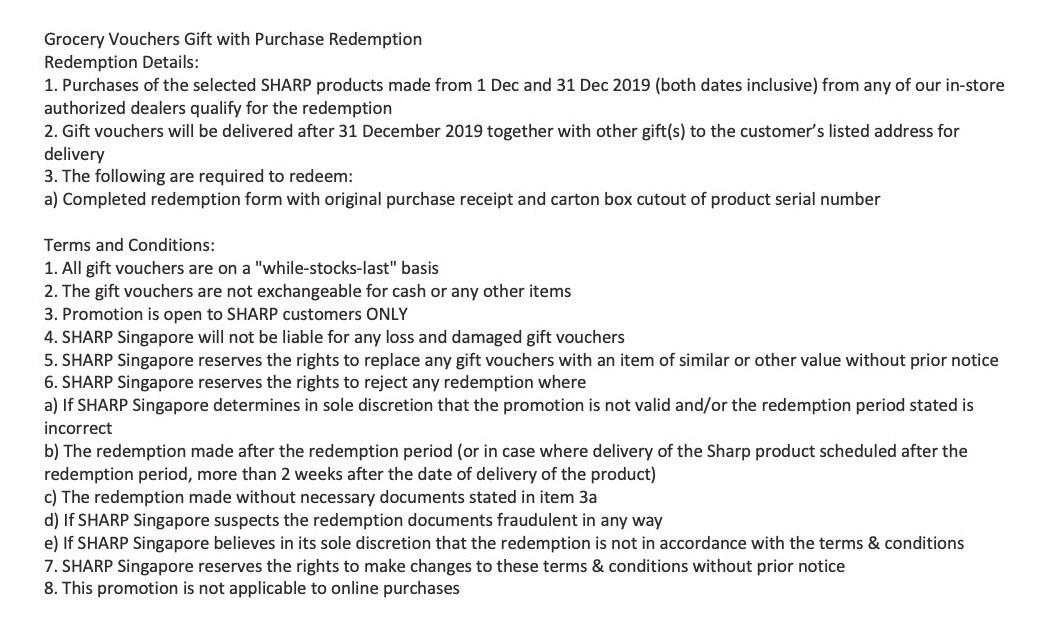 Grocery Vouchers Gift with Purchase Redemption
Redemption Details:
1. Purchases of the selected SHARP products made from 1 Dec and 31 Dec 2019 (both dates inclusive) from any of our in-store authorized dealers qualify for the redemption
2. Gift vouchers will be delivered after 31 December 2019 together with other gift(s) to the customer's listed address for delivery
3. The following are required to redeem:
a) Completed redemption form with original purchase receipt and carton box cutout of product serial number

Terms and Conditions:
1. All gift vouchers are on a "while-stocks-last" basis
2. The gift vouchers are not exchangeable for cash or any other items
3. Promotion is open to SHARP customers ONLY
4. SHARP Singapore will not be liable for any loss and damaged gift vouchers
5. SHARP Singapore reserves the rights to replace any gift vouchers with an item of similar or other value without prior notice
6. SHARP Singapore reserves the rights to reject any redemption where
a) If SHARP Singapore determines in sole discretion that the promotion is not valid and/or the redemption period stated is incorrect
b) The redemption made after the redemption period (or in case where delivery of the Sharp product scheduled after the redemption period, more than 2 weeks after the date of delivery of the product)
c) The redemption made without necessary documents stated in item 3a
d) If SHARP Singapore suspects the redemption documents fraudulent in any way
e) If SHARP Singapore believes in its sole discretion that the redemption is not in accordance with the terms & conditions
7. SHARP Singapore reserves the rights to make changes to these terms & conditions without prior notice
8. This promotion is not applicable to online purchases